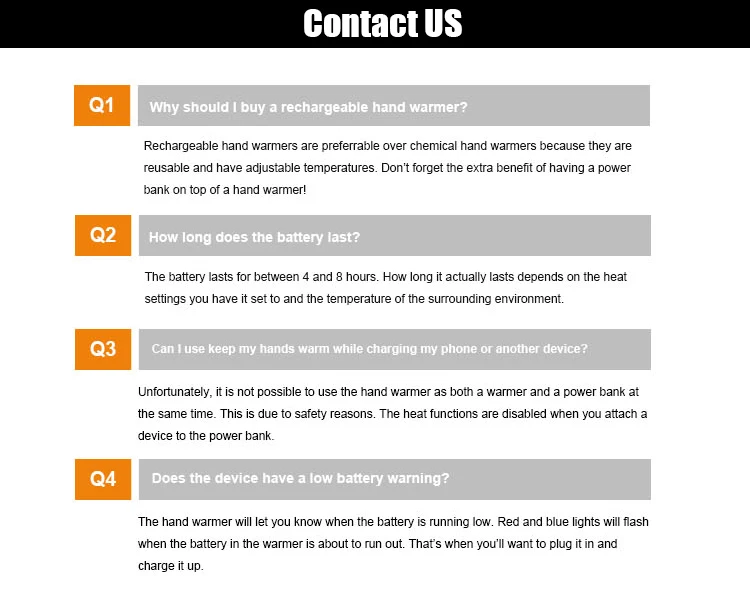 Contact US

Q1

Why should I buy a rechargeable hand warmer?

Rechargeable hand warmers are preferrable over chemical hand warmers because they are reusable and have adjustable temperatures. Don't forget the extra benefit of having a power bank on top of a hand warmer!

Q2

How long does the battery last?

The battery lasts for between 4 and 8 hours. How long it actually lasts depends on the heat settings you have it set to and the temperature of the surrounding environment.

Q3

Can I use keep my hands warm while charging my phone or another device?

Unfortunately, it is not possible to use the hand warmer as both a warmer and a power bank at the same time. This is due to safety reasons. The heat functions are disabled when you attach a device to the power bank.

Q4

Does the device have a low battery warning?

The hand warmer will let you know when the battery is running low. Red and blue lights will flash when the battery in the warmer is about to run out. That's when you'll want to plug it in and charge it up.